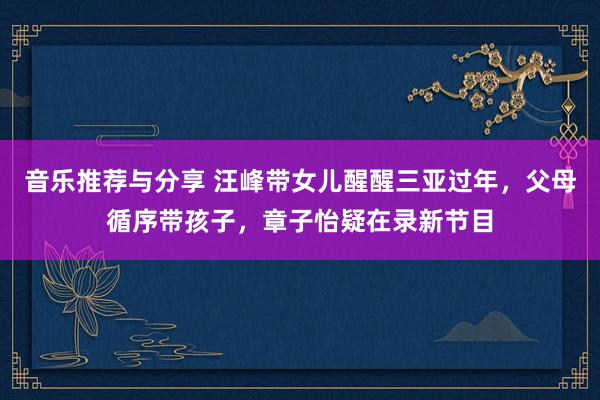 音乐推荐与分享 汪峰带女儿醒醒三亚过年，父母循序带孩子，章子怡疑在录新节目